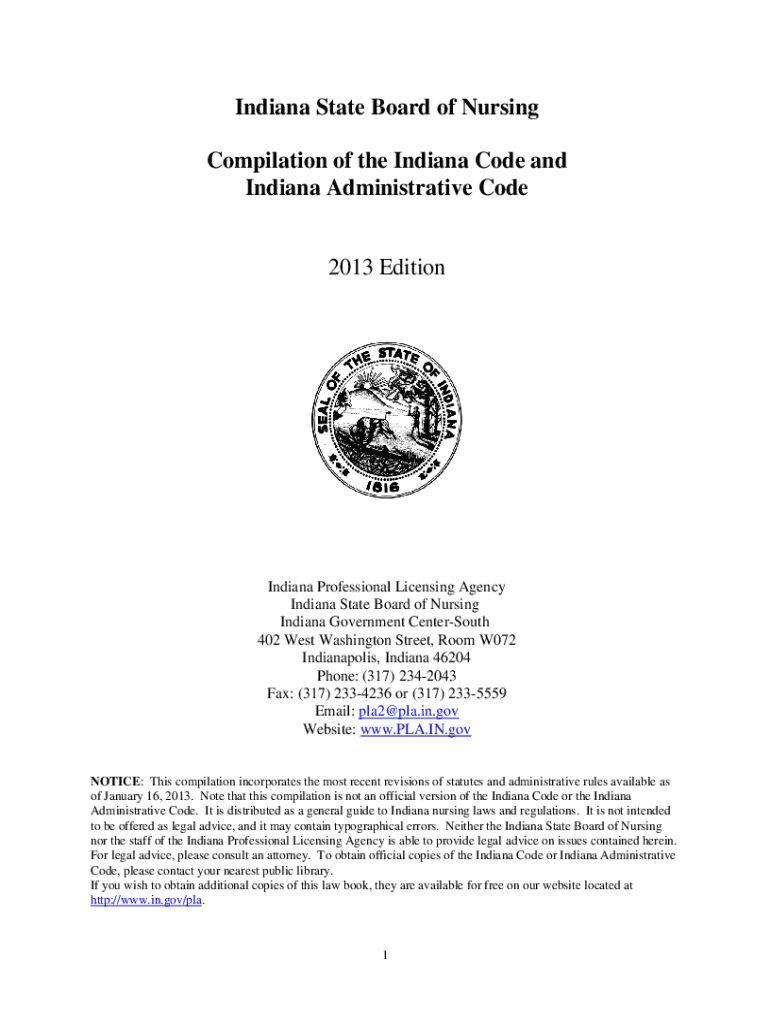 Indiana State Board of Nursing

Compilation of the Indiana Code and Indiana Administrative Code

2013 Edition

SEAL OF THE STATE OF INDIANA
1816

Indiana Professional Licensing Agency
Indiana State Board of Nursing
Indiana Government Center-South
402 West Washington Street, Room W072
Indianapolis, Indiana 46204
Phone: (317) 234-2043
Fax: (317) 233-4236 or (317) 233-5559
Email: pla2@pla.in.gov
Website: www.PLA.IN.gov

NOTICE: This compilation incorporates the most recent revisions of statutes and administrative rules available as of January 16, 2013. Note that this compilation is not an official version of the Indiana Code or the Indiana Administrative Code. It is distributed as a general guide to Indiana nursing laws and regulations. It is not intended to be offered as legal advice, and it may contain typographical errors. Neither the Indiana State Board of Nursing nor the staff of the Indiana Professional Licensing Agency is able to provide legal advice on issues contained herein. For legal advice, please consult an attorney. To obtain official copies of the Indiana Code or Indiana Administrative Code, please contact your nearest public library.
If you wish to obtain additional copies of this law book, they are available for free on our website located at http://www.in.gov/pla.

1